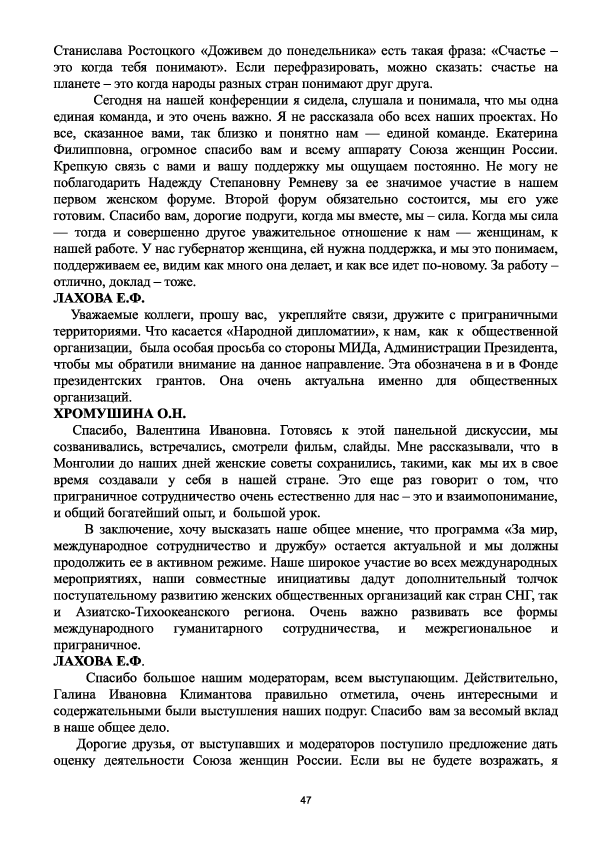 Станислава Ростоцкого «Доживем до понедельника» есть такая фраза: «Счастье – это когда тебя понимают». Если перефразировать, можно сказать: счастье на планете – это когда народы разных стран понимают друг друга.

Сегодня на нашей конференции я сидела, слушала и понимала, что мы одна единая команда, и это очень важно. Я не рассказала обо всех наших проектах. Но все, сказанное вами, так близко и понятно нам — единой команде. Екатерина Филипповна, огромное спасибо вам и всему аппарату Союза женщин России. Крепкую связь с вами и вашу поддержку мы ощущаем постоянно. Не могу не поблагодарить Надежду Степановну Ремневу за ее значимое участие в нашем первом женском форуме. Второй форум обязательно состоится, мы его уже готовим. Спасибо вам, дорогие подруги, когда мы вместе, мы – сила. Когда мы сила — тогда и совершенно другое уважительное отношение к нам — женщинам, к нашей работе. У нас губернатор женщина, ей нужна поддержка, и мы это понимаем, поддерживаем ее, видим как много она делает, и как все идет по-новому. За работу – отлично, доклад – тоже.

ЛАХОВА Е.Ф.

Уважаемые коллеги, прошу вас, укрепляйте связи, дружите с приграничными территориями. Что касается «Народной дипломатии», к нам, как к общественной организации, была особая просьба со стороны МИДа, Администрации Президента, чтобы мы обратили внимание на данное направление. Эта обозначена в и в Фонде президентских грантов. Она очень актуальна именно для общественных организаций.

ХРОМУШИНА О.Н.

Спасибо, Валентина Ивановна. Готовясь к этой панельной дискуссии, мы созванивались, встречались, смотрели фильм, слайды. Мне рассказывали, что в Монголии до наших дней женские советы сохранились, такими, как мы их в свое время создавали у себя в нашей стране. Это еще раз говорит о том, что приграничное сотрудничество очень естественно для нас – это и взаимопонимание, и общий богатейший опыт, и большой урок.

В заключение, хочу высказать наше общее мнение, что программа «За мир, международное сотрудничество и дружбу» остается актуальной и мы должны продолжить ее в активном режиме. Наше широкое участие во всех международных мероприятиях, наши совместные инициативы дадут дополнительный толчок поступательному развитию женских общественных организаций как стран СНГ, так и Азиатско-Тихоокеанского региона. Очень важно развивать все формы международного гуманитарного сотрудничества, и межрегиональное и приграничное.

ЛАХОВА Е.Ф.

Спасибо большое нашим модераторам, всем выступающим. Действительно, Галина Ивановна Климантова правильно отметила, очень интересными и содержательными были выступления наших подруг. Спасибо вам за весомый вклад в наше общее дело.

Дорогие друзья, от выступавших и модераторов поступило предложение дать оценку деятельности Союза женщин России. Если вы не будете возражать, я

47